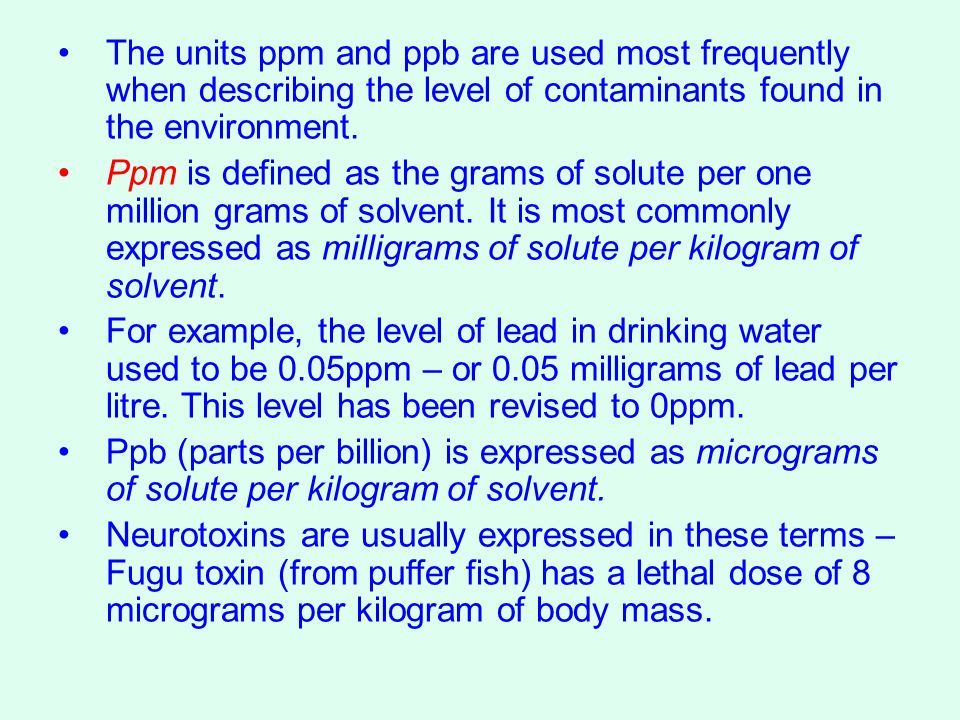 • The units ppm and ppb are used most frequently when describing the level of contaminants found in the environment.

• Ppm is defined as the grams of solute per one million grams of solvent. It is most commonly expressed as milligrams of solute per kilogram of solvent.

• For example, the level of lead in drinking water used to be 0.05ppm – or 0.05 milligrams of lead per litre. This level has been revised to 0ppm.

• Ppb (parts per billion) is expressed as micrograms of solute per kilogram of solvent.

• Neurotoxins are usually expressed in these terms – Fugu toxin (from puffer fish) has a lethal dose of 8 micrograms per kilogram of body mass.